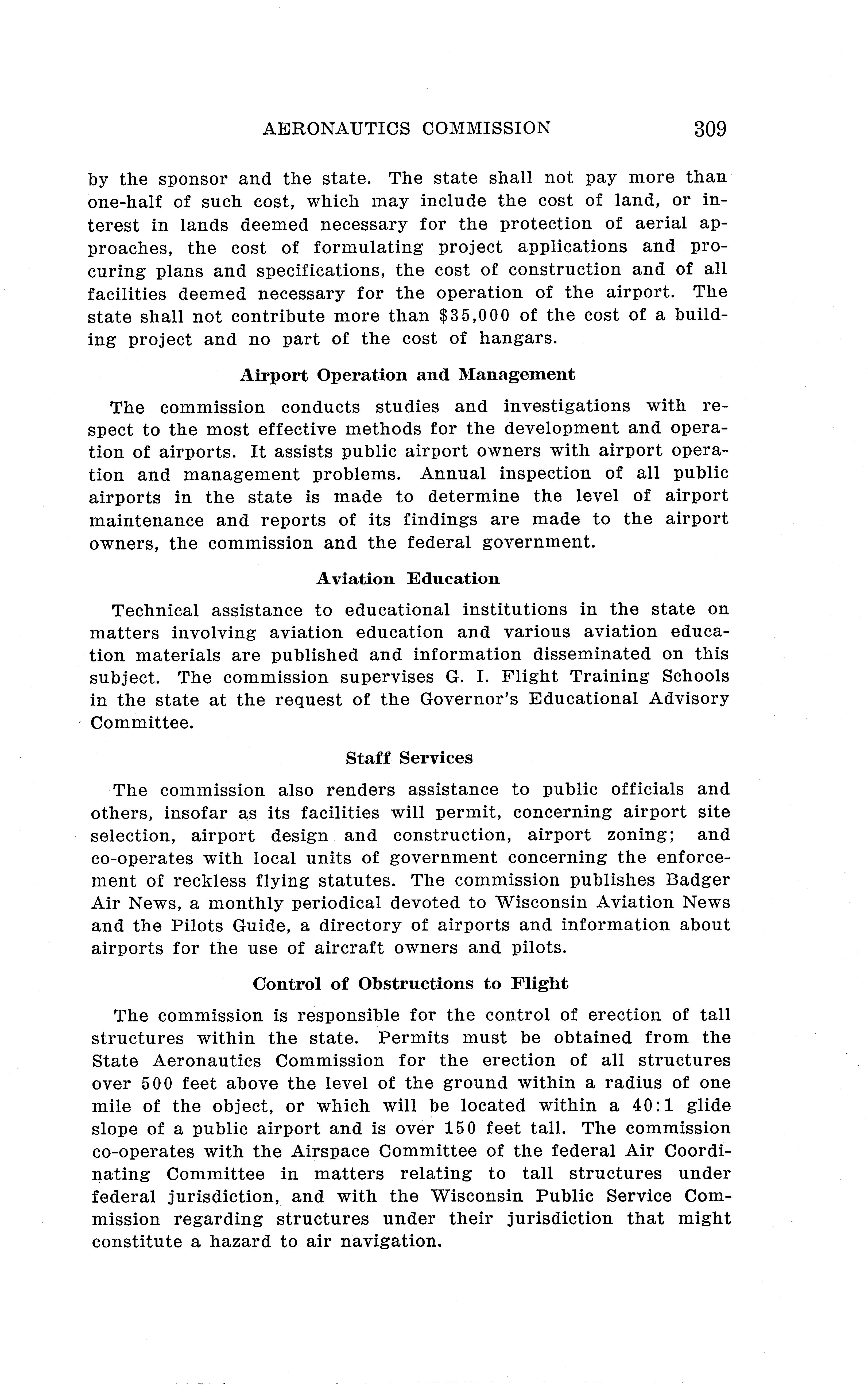 AERONAUTICS COMMISSION 309

by the sponsor and the state. The state shall not pay more than one-half of such cost, which may include the cost of land, or interest in lands deemed necessary for the protection of aerial approaches, the cost of formulating project applications and procuring plans and specifications, the cost of construction and of all facilities deemed necessary for the operation of the airport. The state shall not contribute more than \$35,000 of the cost of a building project and no part of the cost of hangars.

Airport Operation and Management

The commission conducts studies and investigations with respect to the most effective methods for the development and operation of airports. It assists public airport owners with airport operation and management problems. Annual inspection of all public airports in the state is made to determine the level of airport maintenance and reports of its findings are made to the airport owners, the commission and the federal government.

Aviation Education

Technical assistance to educational institutions in the state on matters involving aviation education and various aviation education materials are published and information disseminated on this subject. The commission supervises G. I. Flight Training Schools in the state at the request of the Governor's Educational Advisory Committee.

Staff Services

The commission also renders assistance to public officials and others, insofar as its facilities will permit, concerning airport site selection, airport design and construction, airport zoning; and co-operates with local units of government concerning the enforcement of reckless flying statutes. The commission publishes Badger Air News, a monthly periodical devoted to Wisconsin Aviation News and the Pilots Guide, a directory of airports and information about airports for the use of aircraft owners and pilots.

Control of Obstructions to Flight

The commission is responsible for the control of erection of tall structures within the state. Permits must be obtained from the State Aeronautics Commission for the erection of all structures over 500 feet above the level of the ground within a radius of one mile of the object, or which will be located within a 40:1 glide slope of a public airport and is over 150 feet tall. The commission co-operates with the Airspace Committee of the federal Air Coordinating Committee in matters relating to tall structures under federal jurisdiction, and with the Wisconsin Public Service Commission regarding structures under their jurisdiction that might constitute a hazard to air navigation.